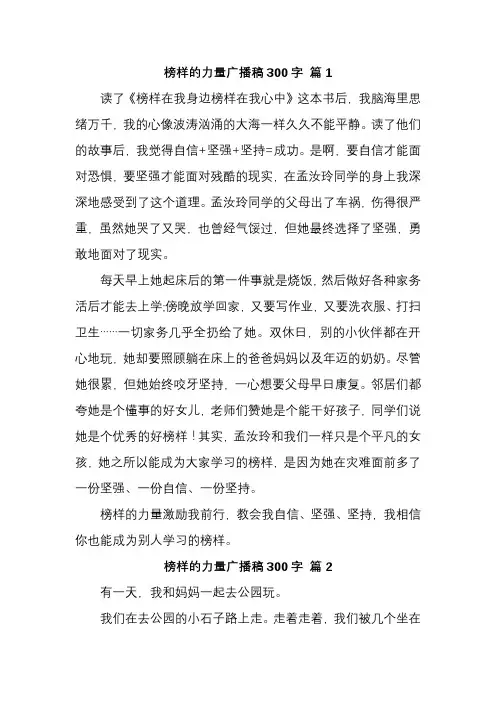 榜样的力量广播稿 300 字 篇 1

读了《榜样在我身边榜样在我心中》这本书后，我脑海里思绪万千，我的心像波涛汹涌的大海一样久久不能平静。读了他们的故事后，我觉得自信+坚强+坚持=成功。是啊，要自信才能面对恐惧，要坚强才能面对残酷的现实，在孟汝玲同学的身上我深深地感受到了这个道理。孟汝玲同学的父母出了车祸，伤得很严重，虽然她哭了又哭，也曾经气馁过，但她最终选择了坚强，勇敢地面对了现实。

每天早上她起床后的第一件事就是烧饭，然后做好各种家务活后才能去上学;傍晚放学回家，又要写作业，又要洗衣服、打扫卫生……一切家务几乎全扔给了她。双休日，别的小伙伴都在开心地玩，她却要照顾躺在床上的爸爸妈妈以及年迈的奶奶。尽管她很累，但她始终咬牙坚持，一心想要父母早日康复。邻居们都夸她是个懂事的好女儿，老师们赞她是个能干好孩子，同学们说她是个优秀的好榜样！其实，孟汝玲和我们一样只是个平凡的女孩，她之所以能成为大家学习的榜样，是因为她在灾难面前多了一份坚强、一份自信、一份坚持。

榜样的力量激励我前行，教会我自信、坚强、坚持，我相信你也能成为别人学习的榜样。

榜样的力量广播稿 300 字 篇 2

有一天，我和妈妈一起去公园玩。

我们在去公园的小石子路上走。走着走着，我们被几个坐在